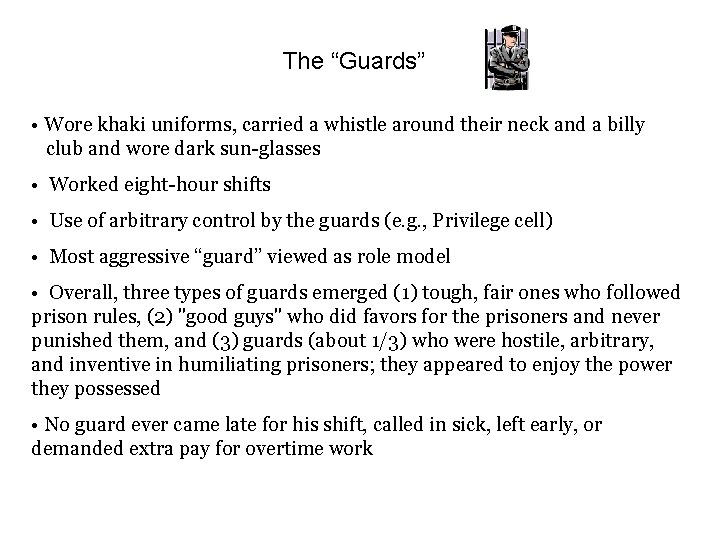 The “Guards”

• Wore khaki uniforms, carried a whistle around their neck and a billy club and wore dark sun-glasses

• Worked eight-hour shifts

• Use of arbitrary control by the guards (e.g., Privilege cell)

• Most aggressive “guard” viewed as role model

• Overall, three types of guards emerged (1) tough, fair ones who followed prison rules, (2) "good guys" who did favors for the prisoners and never punished them, and (3) guards (about 1/3) who were hostile, arbitrary, and inventive in humiliating prisoners; they appeared to enjoy the power they possessed

• No guard ever came late for his shift, called in sick, left early, or demanded extra pay for overtime work